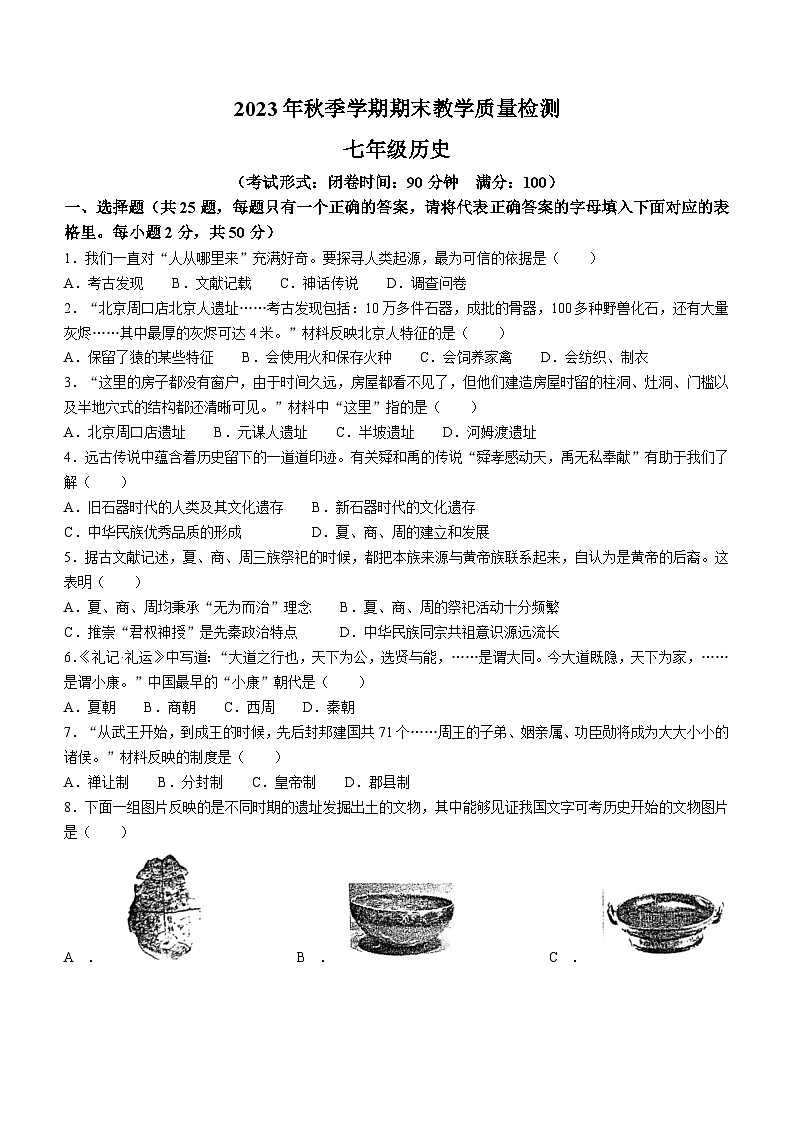 2023年秋季学期期末教学质量检测

七年级历史

（考试形式：闭卷时间：90分钟　满分：100）

一、选择题（共25题，每题只有一个正确的答案，请将代表正确答案的字母填入下面对应的表格里。每小题2分，共50分）

1．我们一直对“人从哪里来”充满好奇。要探寻人类起源，最为可信的依据是（　　）

A．考古发现　B．文献记载　C．神话传说　D．调查问卷

2．“北京周口店北京人遗址……考古发现包括：10万多件石器，成批的骨器，100多种野兽化石，还有大量灰烬……其中最厚的灰烬可达4米。”材料反映北京人特征的是（　　）

A．保留了猿的某些特征　　B．会使用火和保存火种　　C．会饲养家禽　　D．会纺织、制衣

3．“这里的房子都没有窗户，由于时间久远，房屋都看不见了，但他们建造房屋时留的柱洞、灶洞、门槛以及半地穴式的结构都还清晰可见。”材料中“这里”指的是（　　）

A．北京周口店遗址　　B．元谋人遗址　　C．半坡遗址　　D．河姆渡遗址

4．远古传说中蕴含着历史留下的一道道印迹。有关舜和禹的传说“舜孝感动天，禹无私奉献”有助于我们了解（　　）

A．旧石器时代的人类及其文化遗存　　B．新石器时代的文化遗存

C．中华民族优秀品质的形成　　　　　D．夏、商、周的建立和发展

5．据古文献记述，夏、商、周三族祭祀的时候，都把本族来源与黄帝族联系起来，自认为是黄帝的后裔。这表明（　　）

A．夏、商、周均秉承“无为而治”理念　　B．夏、商、周的祭祀活动十分频繁

C．推崇“君权神授”是先秦政治特点　　　D．中华民族同宗共祖意识源远流长

6.《礼记·礼运》中写道：“大道之行也，天下为公，选贤与能，……是谓大同。今大道既隐，天下为家，……是谓小康。”中国最早的“小康”朝代是（　　）

A．夏朝　　B．商朝　　C．西周　　D．秦朝

7．“从武王开始，到成王的时候，先后封邦建国共71个……周王的子弟、姻亲属、功臣勋将成为大大小小的诸侯。”材料反映的制度是（　　）

A．禅让制　　B．分封制　　C．皇帝制　　D．郡县制

8．下面一组图片反映的是不同时期的遗址发掘出土的文物，其中能够见证我国文字可考历史开始的文物图片是（　　）

A．　　B．　　C．